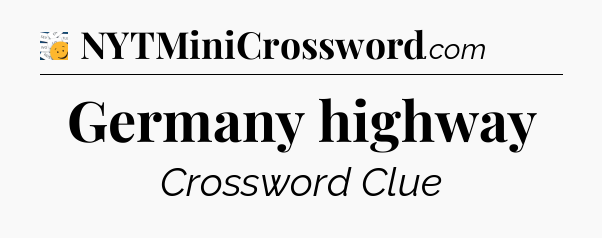 NYTMiniCrossword.com

Germany highway

Crossword Clue